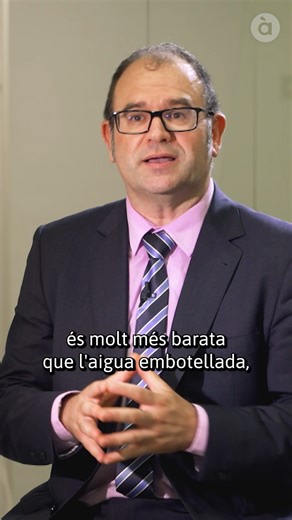 à

és molt més barata que l'aigua embotellada,